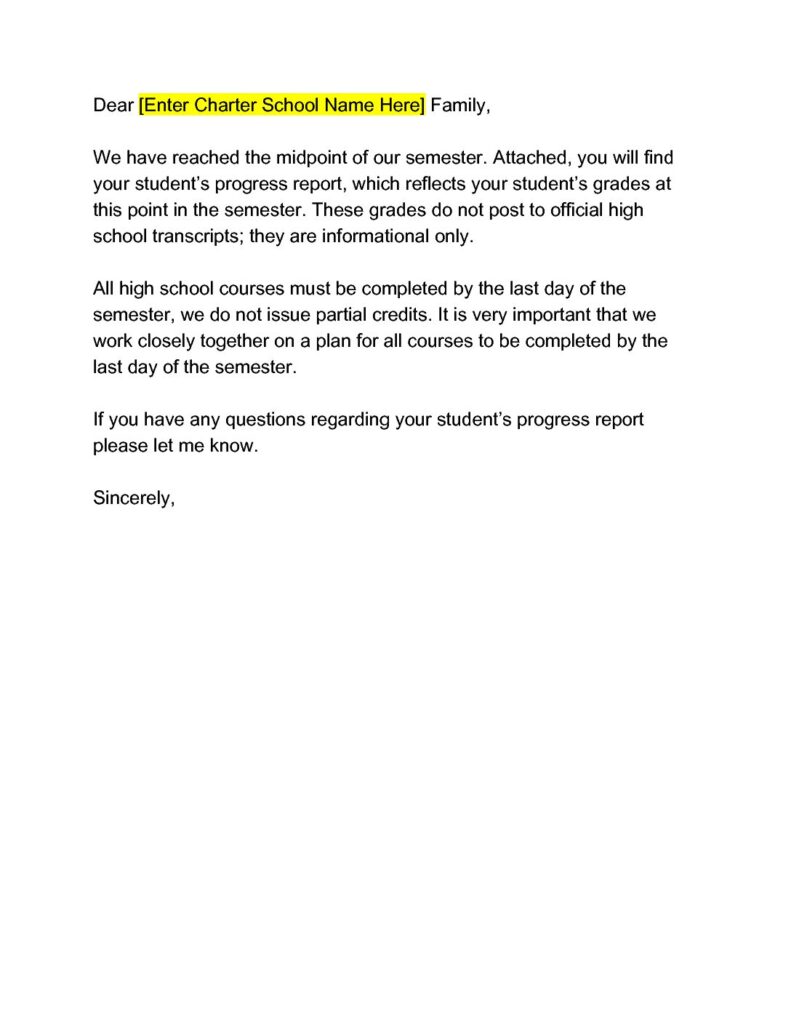 Dear [Enter Charter School Name Here] Family,

We have reached the midpoint of our semester. Attached, you will find your student’s progress report, which reflects your student’s grades at this point in the semester. These grades do not post to official high school transcripts; they are informational only.

All high school courses must be completed by the last day of the semester, we do not issue partial credits. It is very important that we work closely together on a plan for all courses to be completed by the last day of the semester.

If you have any questions regarding your student’s progress report please let me know.

Sincerely,